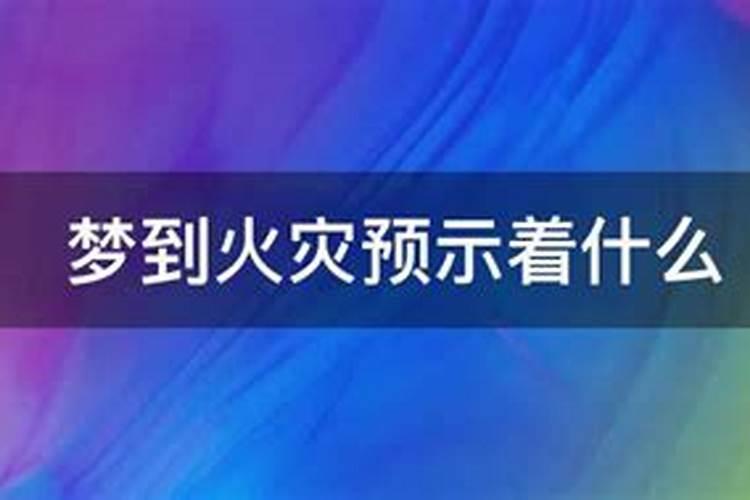 梦到火灾预示着什么